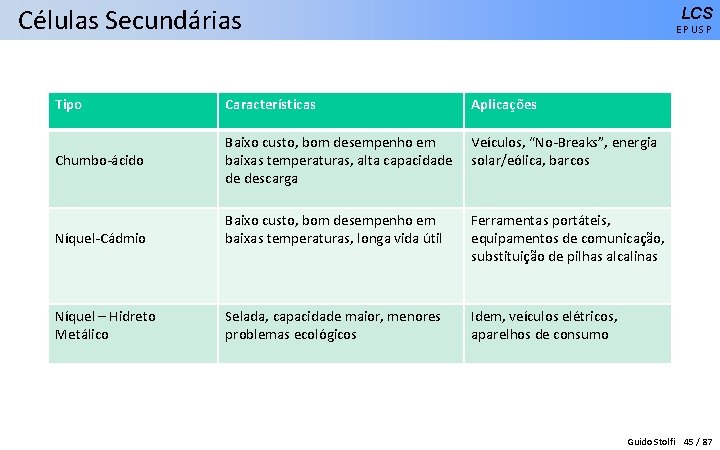 Células Secundárias

LCS
EPUSP

| Tipo | Características | Aplicações |
|---|---|---|
| Chumbo-ácido | Baixo custo, bom desempenho em baixas temperaturas, alta capacidade de descarga | Veículos, “No-Breaks”, energia solar/eólica, barcos |
| Níquel-Cádmio | Baixo custo, bom desempenho em baixas temperaturas, longa vida útil | Ferramentas portáteis, equipamentos de comunicação, substituição de pilhas alcalinas |
| Níquel – Hidreto Metálico | Selada, capacidade maior, menores problemas ecológicos | Idem, veículos elétricos, aparelhos de consumo |

Guido Stolfi 45 / 87